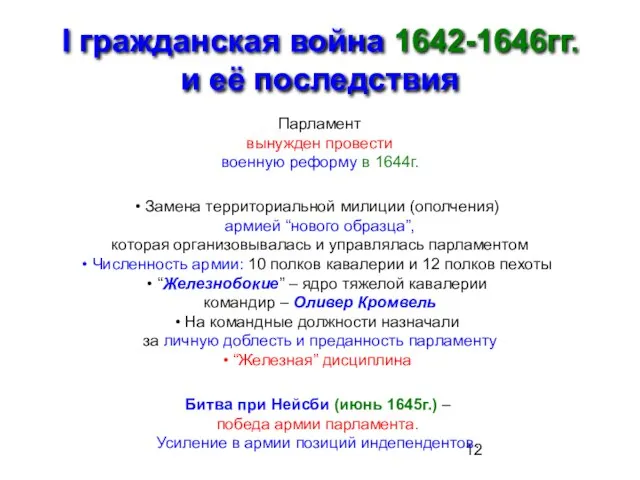 I гражданская война 1642-1646гг. и её последствия

Парламент вынужден провести военную реформу в 1644г.

• Замена территориальной милиции (ополчения) армией “нового образца”, которая организовывалась и управлялась парламентом
• Численность армии: 10 полков кавалерии и 12 полков пехоты
• “Железнобокие” – ядро тяжелой кавалерии командир – Оливер Кромвель
• На командные должности назначали за личную доблесть и преданность парламенту
• “Железная” дисциплина

Битва при Нейсби (июнь 1645г.) – победа армии парламента.
Усиление в армии позиций индепендентов.

12